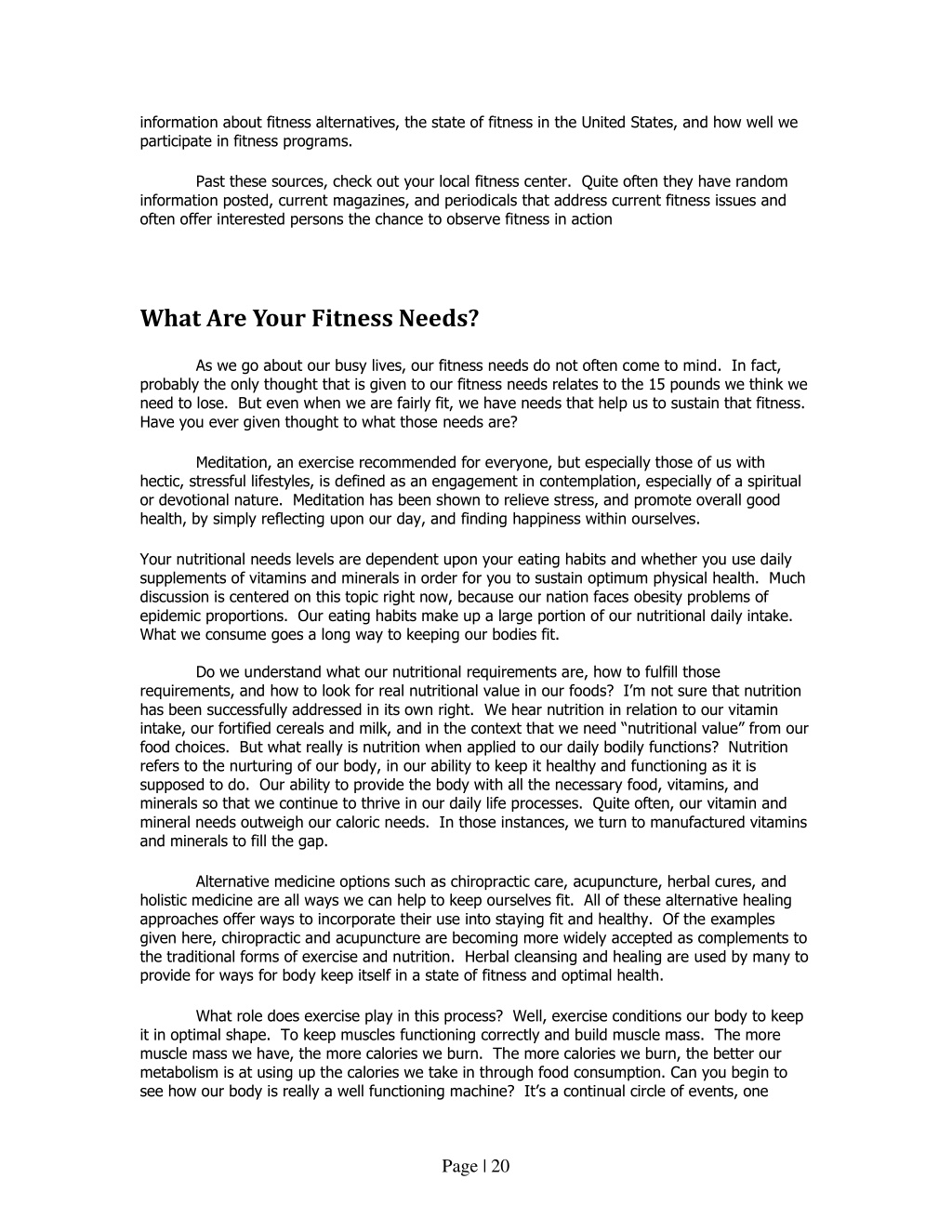 information about fitness alternatives, the state of fitness in the United States, and how well we participate in fitness programs.

Past these sources, check out your local fitness center. Quite often they have random information posted, current magazines, and periodicals that address current fitness issues and often offer interested persons the chance to observe fitness in action

What Are Your Fitness Needs?

As we go about our busy lives, our fitness needs do not often come to mind. In fact, probably the only thought that is given to our fitness needs relates to the 15 pounds we think we need to lose. But even when we are fairly fit, we have needs that help us to sustain that fitness. Have you ever given thought to what those needs are?

Meditation, an exercise recommended for everyone, but especially those of us with hectic, stressful lifestyles, is defined as an engagement in contemplation, especially of a spiritual or devotional nature. Meditation has been shown to relieve stress, and promote overall good health, by simply reflecting upon our day, and finding happiness within ourselves.

Your nutritional needs levels are dependent upon your eating habits and whether you use daily supplements of vitamins and minerals in order for you to sustain optimum physical health. Much discussion is centered on this topic right now, because our nation faces obesity problems of epidemic proportions. Our eating habits make up a large portion of our nutritional daily intake. What we consume goes a long way to keeping our bodies fit.

Do we understand what our nutritional requirements are, how to fulfill those requirements, and how to look for real nutritional value in our foods? I'm not sure that nutrition has been successfully addressed in its own right. We hear nutrition in relation to our vitamin intake, our fortified cereals and milk, and in the context that we need "nutritional value" from our food choices. But what really is nutrition when applied to our daily bodily functions? Nutrition refers to the nurturing of our body, in our ability to keep it healthy and functioning as it is supposed to do. Our ability to provide the body with all the necessary food, vitamins, and minerals so that we continue to thrive in our daily life processes. Quite often, our vitamin and mineral needs outweigh our caloric needs. In those instances, we turn to manufactured vitamins and minerals to fill the gap.

Alternative medicine options such as chiropractic care, acupuncture, herbal cures, and holistic medicine are all ways we can help to keep ourselves fit. All of these alternative healing approaches offer ways to incorporate their use into staying fit and healthy. Of the examples given here, chiropractic and acupuncture are becoming more widely accepted as complements to the traditional forms of exercise and nutrition. Herbal cleansing and healing are used by many to provide for ways for body keep itself in a state of fitness and optimal health.

What role does exercise play in this process? Well, exercise conditions our body to keep it in optimal shape. To keep muscles functioning correctly and build muscle mass. The more muscle mass we have, the more calories we burn. The more calories we burn, the better our metabolism is at using up the calories we take in through food consumption. Can you begin to see how our body is really a well functioning machine? It's a continual circle of events, one

Page | 20